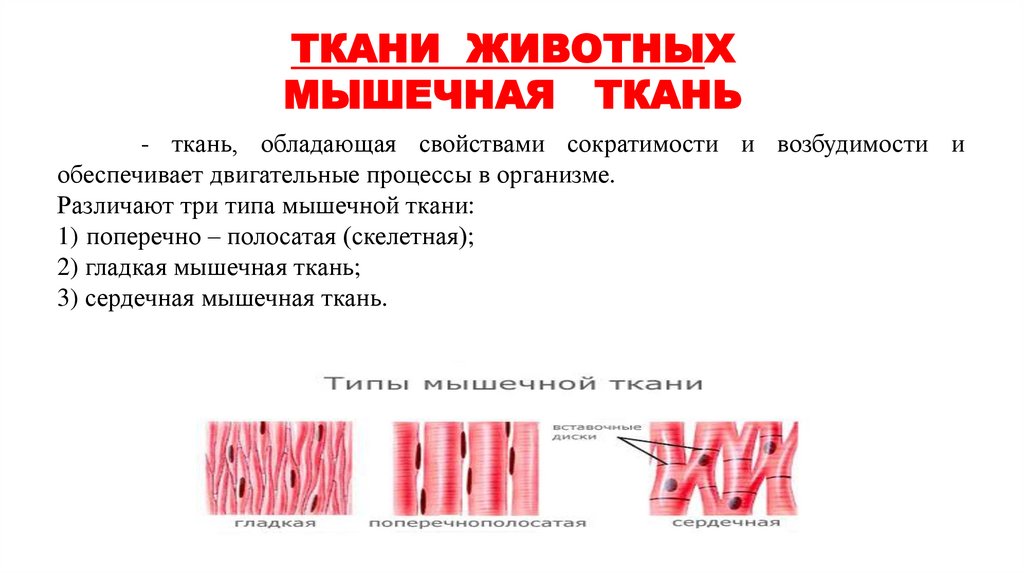 ТКАНИ ЖИВОТНЫХ
МЫШЕЧНАЯ ТКАНЬ

- ткань, обладающая свойствами сократимости и возбудимости и обеспечивает двигательные процессы в организме.
Различают три типа мышечной ткани:
1) поперечно – полосатая (скелетная);
2) гладкая мышечная ткань;
3) сердечная мышечная ткань.

Типы мышечной ткани

вставочные диски

гладкая

поперечнополосатая

сердечная